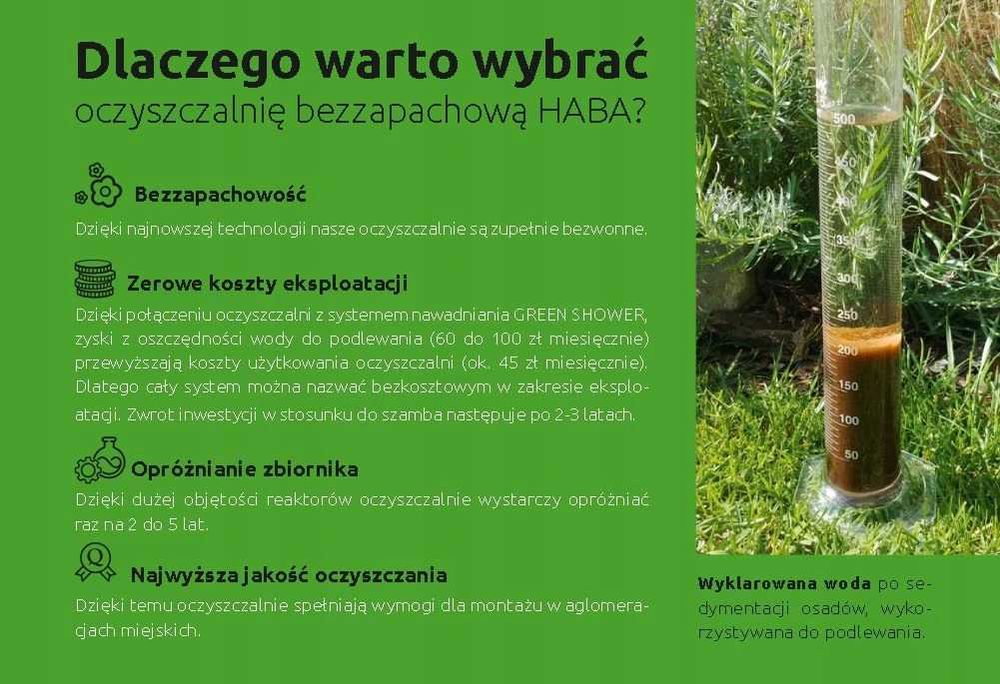 Dlaczego warto wybrać
oczyszczalnię bezzapachową HABA?

Bezzapachowość

Dzięki najnowszej technologii nasze oczyszczalnie są zupełnie bezwonne.

Zerowe koszty eksploatacji

Dzięki połączeniu oczyszczalni z systemem nawadniania GREEN SHOWER, zyski z oszczędności wody do podlewania (60 do 100 zł miesięcznie) przewyższają koszty użytkowania oczyszczalni (ok. 45 zł miesięcznie). Dlatego cały system można nazwać bezkosztowym w zakresie eksploatacji. Zwrot inwestycji w stosunku do szamba następuje po 2-3 latach.

Opróżnianie zbiornika

Dzięki dużej objętości reaktorów oczyszczalnie wystarczy opróżniać raz na 2 do 5 lat.

Najwyższa jakość oczyszczania

Dzięki temu oczyszczalnie spełniają wymogi dla montażu w aglomeracjach miejskich.

500
350
300
250
200
150
100
50

Wyklarowana woda po sedymentacji osadów, wykorzystywana do podlewania.